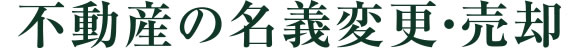 不動産の名義変更･売却